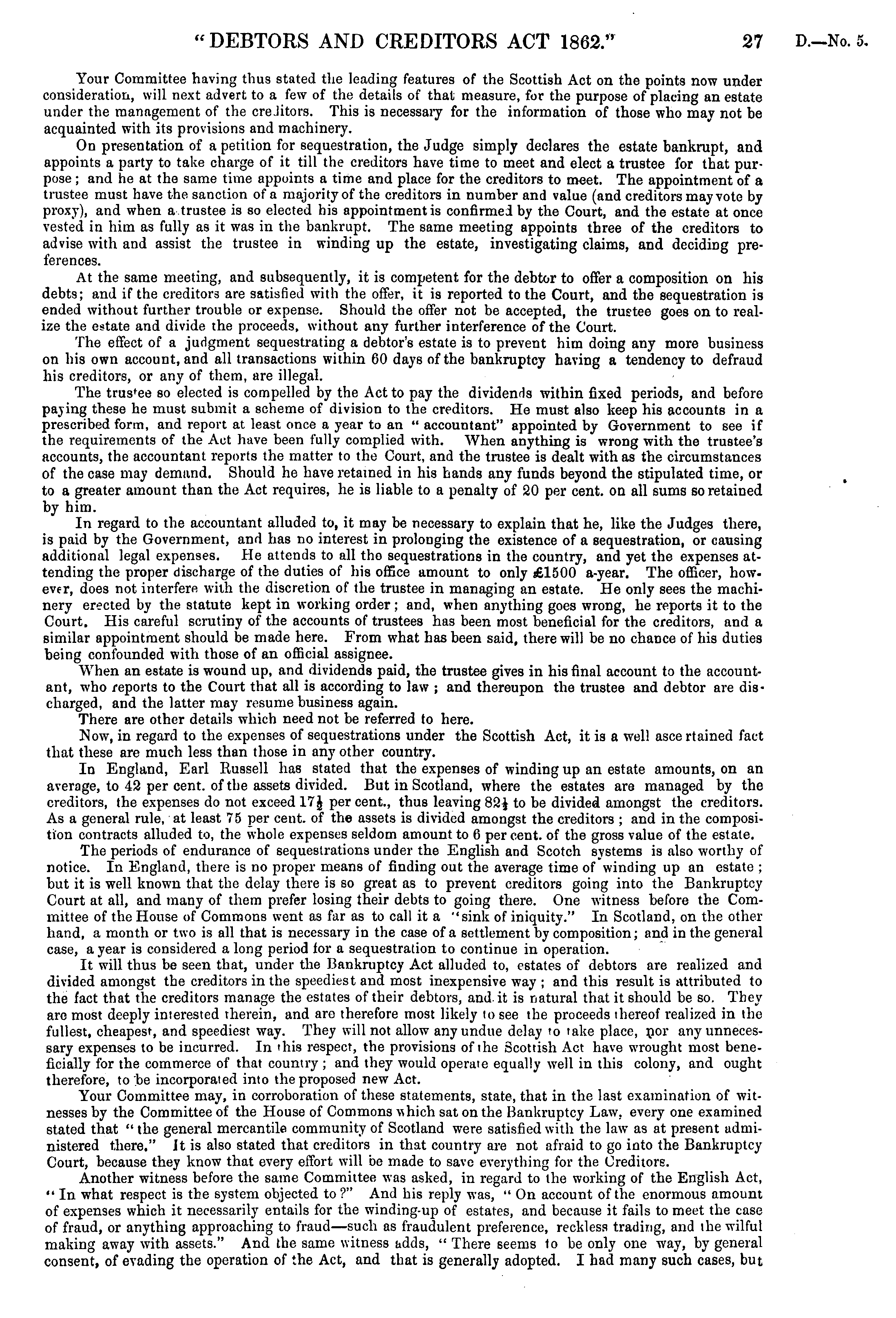 "DEBTORS AND CREDITORS ACT 1862." 27 D.—No. 5.

Your Committee having thus stated the leading features of the Scottish Act on the points now under consideration, will next advert to a few of the details of that measure, for the purpose of placing an estate under the management of the creditors. This is necessary for the information of those who may not be acquainted with its provisions and machinery.

On presentation of a petition for sequestration, the Judge simply declares the estate bankrupt, and appoints a party to take charge of it till the creditors have time to meet and elect a trustee for that purpose; and he at the same time appoints a time and place for the creditors to meet. The appointment of a trustee must have the sanction of a majority of the creditors in number and value (and creditors may vote by proxy), and when a trustee is so elected his appointment is confirmed by the Court, and the estate at once vested in him as fully as it was in the bankrupt. The same meeting appoints three of the creditors to advise with and assist the trustee in winding up the estate, investigating claims, and deciding preferences.

At the same meeting, and subsequently, it is competent for the debtor to offer a composition on his debts; and if the creditors are satisfied with the offer, it is reported to the Court, and the sequestration is ended without further trouble or expense. Should the offer not be accepted, the trustee goes on to realize the estate and divide the proceeds, without any further interference of the Court.

The effect of a judgment sequestrating a debtor's estate is to prevent him doing any more business on his own account, and all transactions within 60 days of the bankruptcy having a tendency to defraud his creditors, or any of them, are illegal.

The trustee so elected is compelled by the Act to pay the dividends within fixed periods, and before paying these he must submit a scheme of division to the creditors. He must also keep his accounts in a prescribed form, and report at least once a year to an "accountant" appointed by Government to see if the requirements of the Act have been fully complied with. When anything is wrong with the trustee's accounts, the accountant reports the matter to the Court, and the trustee is dealt with as the circumstances of the case may demand. Should he have retained in his hands any funds beyond the stipulated time, or to a greater amount than the Act requires, he is liable to a penalty of 20 per cent. on all sums so retained by him.

In regard to the accountant alluded to, it may be necessary to explain that he, like the Judges there, is paid by the Government, and has no interest in prolonging the existence of a sequestration, or causing additional legal expenses. He attends to all the sequestrations in the country, and yet the expenses attending the proper discharge of the duties of his office amount to only £1500 a-year. The officer, however, does not interfere with the discretion of the trustee in managing an estate. He only sees the machinery erected by the statute kept in working order; and, when anything goes wrong, he reports it to the Court. His careful scrutiny of the accounts of trustees has been most beneficial for the creditors, and a similar appointment should be made here. From what has been said, there will be no chance of his duties being confounded with those of an official assignee.

When an estate is wound up, and dividends paid, the trustee gives in his final account to the accountant, who reports to the Court that all is according to law; and thereupon the trustee and debtor are discharged, and the latter may resume business again.

There are other details which need not be referred to here.

Now, in regard to the expenses of sequestrations under the Scottish Act, it is a well ascertained fact that these are much less than those in any other country.

In England, Earl Russell has stated that the expenses of winding up an estate amounts, on an average, to 42 per cent. of the assets divided. But in Scotland, where the estates are managed by the creditors, the expenses do not exceed $17\frac{1}{2}$ per cent., thus leaving $82\frac{1}{2}$ to be divided amongst the creditors. As a general rule, at least 75 per cent. of the assets is divided amongst the creditors; and in the composition contracts alluded to, the whole expenses seldom amount to 6 per cent. of the gross value of the estate.

The periods of endurance of sequestrations under the English and Scotch systems is also worthy of notice. In England, there is no proper means of finding out the average time of winding up an estate; but it is well known that the delay there is so great as to prevent creditors going into the Bankruptcy Court at all, and many of them prefer losing their debts to going there. One witness before the Committee of the House of Commons went as far as to call it a "sink of iniquity." In Scotland, on the other hand, a month or two is all that is necessary in the case of a settlement by composition; and in the general case, a year is considered a long period for a sequestration to continue in operation.

It will thus be seen that, under the Bankruptcy Act alluded to, estates of debtors are realized and divided amongst the creditors in the speediest and most inexpensive way; and this result is attributed to the fact that the creditors manage the estates of their debtors, and it is natural that it should be so. They are most deeply interested therein, and are therefore most likely to see the proceeds thereof realized in the fullest, cheapest, and speediest way. They will not allow any undue delay to take place, nor any unnecessary expenses to be incurred. In this respect, the provisions of the Scottish Act have wrought most beneficially for the commerce of that country; and they would operate equally well in this colony, and ought therefore, to be incorporated into the proposed new Act.

Your Committee may, in corroboration of these statements, state, that in the last examination of witnesses by the Committee of the House of Commons which sat on the Bankruptcy Law, every one examined stated that "the general mercantile community of Scotland were satisfied with the law as at present administered there." It is also stated that creditors in that country are not afraid to go into the Bankruptcy Court, because they know that every effort will be made to save everything for the Creditors.

Another witness before the same Committee was asked, in regard to the working of the English Act, "In what respect is the system objected to?" And his reply was, "On account of the enormous amount of expenses which it necessarily entails for the winding-up of estates, and because it fails to meet the case of fraud, or anything approaching to fraud—such as fraudulent preference, reckless trading, and the wilful making away with assets." And the same witness adds, "There seems to be only one way, by general consent, of evading the operation of the Act, and that is generally adopted. I had many such cases, but